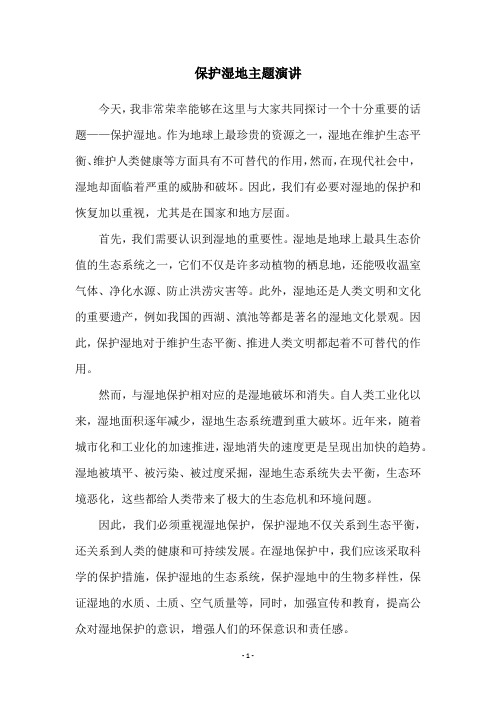 保护湿地主题演讲

今天，我非常荣幸能够在这里与大家共同探讨一个十分重要的话题——保护湿地。作为地球上最珍贵的资源之一，湿地在维护生态平衡、维护人类健康等方面具有不可替代的作用，然而，在现代社会中，湿地却面临着严重的威胁和破坏。因此，我们有必要对湿地的保护和恢复加以重视，尤其是在国家和地方层面。

首先，我们需要认识到湿地的重要性。湿地是地球上最具生态价值的生态系统之一，它们不仅是许多动植物的栖息地，还能吸收温室气体、净化水源、防止洪涝灾害等。此外，湿地还是人类文明和文化的重要遗产，例如我国的西湖、滇池等都是著名的湿地文化景观。因此，保护湿地对于维护生态平衡、推进人类文明都起着不可替代的作用。

然而，与湿地保护相对应的是湿地破坏和消失。自人类工业化以来，湿地面积逐年减少，湿地生态系统遭到重大破坏。近年来，随着城市化和工业化的加速推进，湿地消失的速度更是呈现出加快的趋势。湿地被填平、被污染、被过度采掘，湿地生态系统失去平衡，生态环境恶化，这些都给人类带来了极大的生态危机和环境问题。

因此，我们必须重视湿地保护，保护湿地不仅关系到生态平衡，还关系到人类的健康和可持续发展。在湿地保护中，我们应该采取科学的保护措施，保护湿地的生态系统，保护湿地中的生物多样性，保证湿地的水质、土质、空气质量等，同时，加强宣传和教育，提高公众对湿地保护的意识，增强人们的环保意识和责任感。

- 1 -